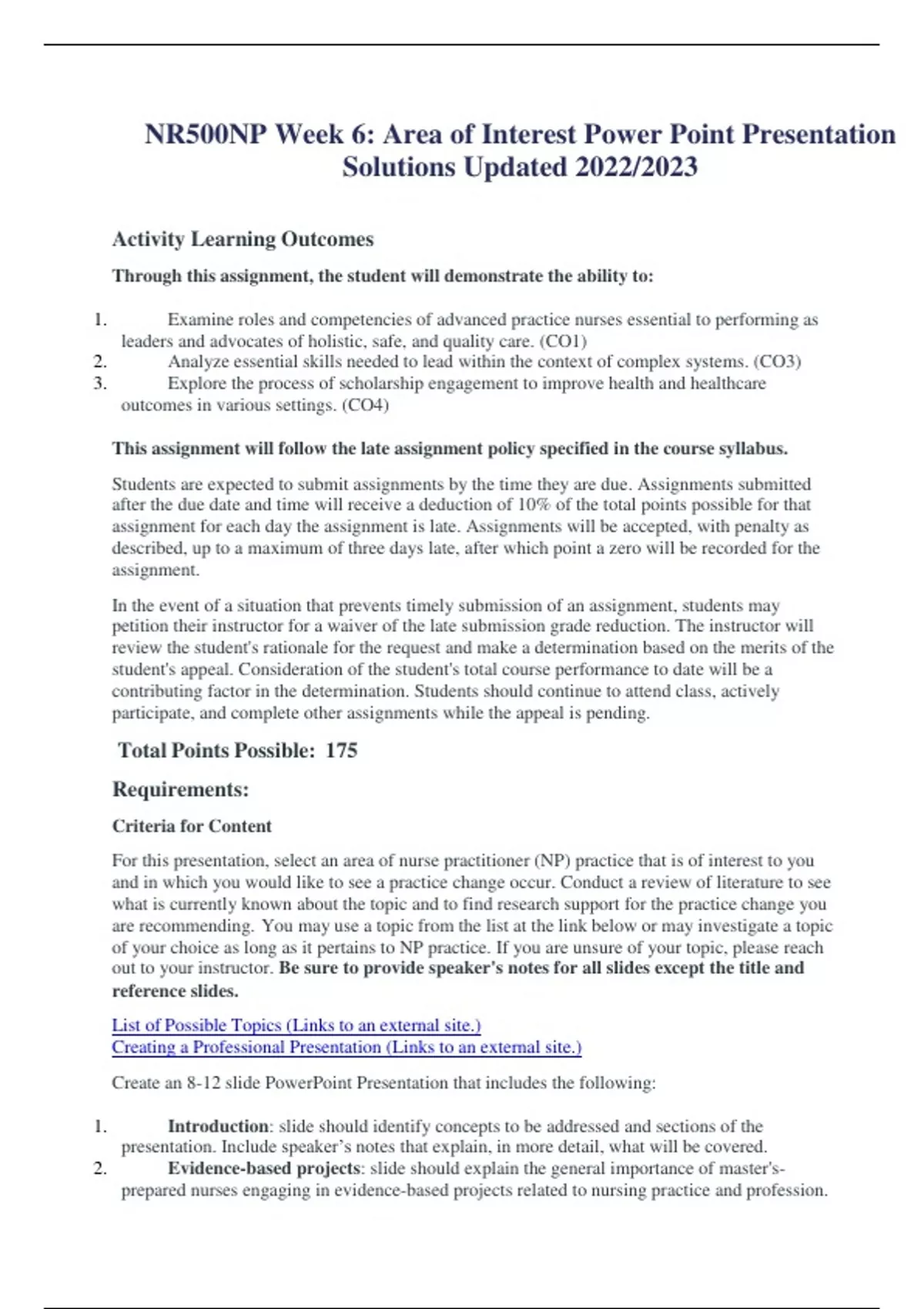 NR500NP Week 6: Area of Interest Power Point Presentation Solutions Updated 2022/2023

Activity Learning Outcomes

Through this assignment, the student will demonstrate the ability to:

1. Examine roles and competencies of advanced practice nurses essential to performing as leaders and advocates of holistic, safe, and quality care. (CO1)
2. Analyze essential skills needed to lead within the context of complex systems. (CO3)
3. Explore the process of scholarship engagement to improve health and healthcare outcomes in various settings. (CO4)

This assignment will follow the late assignment policy specified in the course syllabus.

Students are expected to submit assignments by the time they are due. Assignments submitted after the due date and time will receive a deduction of 10% of the total points possible for that assignment for each day the assignment is late. Assignments will be accepted, with penalty as described, up to a maximum of three days late, after which point a zero will be recorded for the assignment.

In the event of a situation that prevents timely submission of an assignment, students may petition their instructor for a waiver of the late submission grade reduction. The instructor will review the student's rationale for the request and make a determination based on the merits of the student's appeal. Consideration of the student's total course performance to date will be a contributing factor in the determination. Students should continue to attend class, actively participate, and complete other assignments while the appeal is pending.

Total Points Possible: 175

Requirements:

Criteria for Content

For this presentation, select an area of nurse practitioner (NP) practice that is of interest to you and in which you would like to see a practice change occur. Conduct a review of literature to see what is currently known about the topic and to find research support for the practice change you are recommending. You may use a topic from the list at the link below or may investigate a topic of your choice as long as it pertains to NP practice. If you are unsure of your topic, please reach out to your instructor. Be sure to provide speaker's notes for all slides except the title and reference slides.

List of Possible Topics (Links to an external site.)
Creating a Professional Presentation (Links to an external site.)

Create an 8-12 slide PowerPoint Presentation that includes the following:

1. Introduction: slide should identify concepts to be addressed and sections of the presentation. Include speaker's notes that explain, in more detail, what will be covered.
2. Evidence-based projects: slide should explain the general importance of master's-prepared nurses engaging in evidence-based projects related to nursing practice and profession.